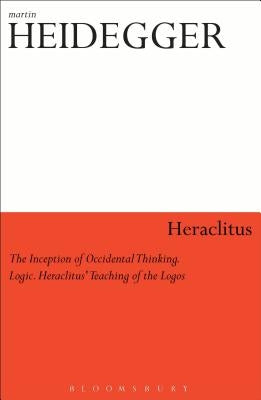 martin
HEIDEGGER

Heraclitus

The Inception of Occidental Thinking. Logic. Heraclitus' Teaching of the Logos

BLOOMSBURY